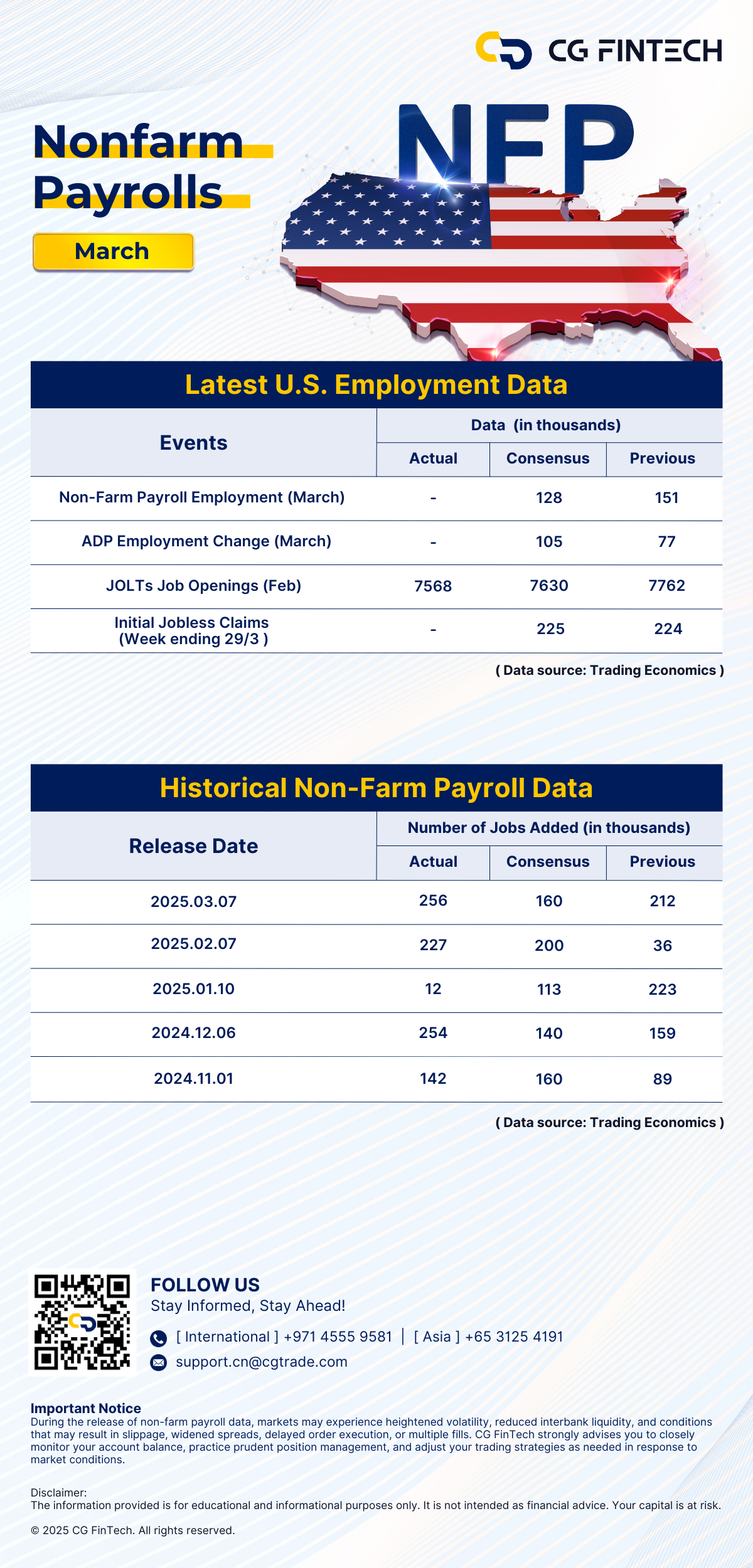 CG FINTECH

Nonfarm Payrolls

March

NFP

Latest U.S. Employment Data

| Events | Data (in thousands) | | |
|---|---|---|---|
| | Actual | Consensus | Previous |
| Non-Farm Payroll Employment (March) | - | 128 | 151 |
| ADP Employment Change (March) | - | 105 | 77 |
| JOLTs Job Openings (Feb) | 7568 | 7630 | 7762 |
| Initial Jobless Claims (Week ending 29/3 ) | - | 225 | 224 |

( Data source: Trading Economics )

Historical Non-Farm Payroll Data

| Release Date | Number of Jobs Added (in thousands) | | |
|---|---|---|---|
| | Actual | Consensus | Previous |
| 2025.03.07 | 256 | 160 | 212 |
| 2025.02.07 | 227 | 200 | 36 |
| 2025.01.10 | 12 | 113 | 223 |
| 2024.12.06 | 254 | 140 | 159 |
| 2024.11.01 | 142 | 160 | 89 |

( Data source: Trading Economics )

FOLLOW US
Stay Informed, Stay Ahead!

[ International ] +971 4555 9581 | [ Asia ] +65 3125 4191

support.cn@cgtrade.com

Important Notice
During the release of non-farm payroll data, markets may experience heightened volatility, reduced interbank liquidity, and conditions that may result in slippage, widened spreads, delayed order execution, or multiple fills. CG FinTech strongly advises you to closely monitor your account balance, practice prudent position management, and adjust your trading strategies as needed in response to market conditions.

Disclaimer:
The information provided is for educational and informational purposes only. It is not intended as financial advice. Your capital is at risk.

© 2025 CG FinTech. All rights reserved.